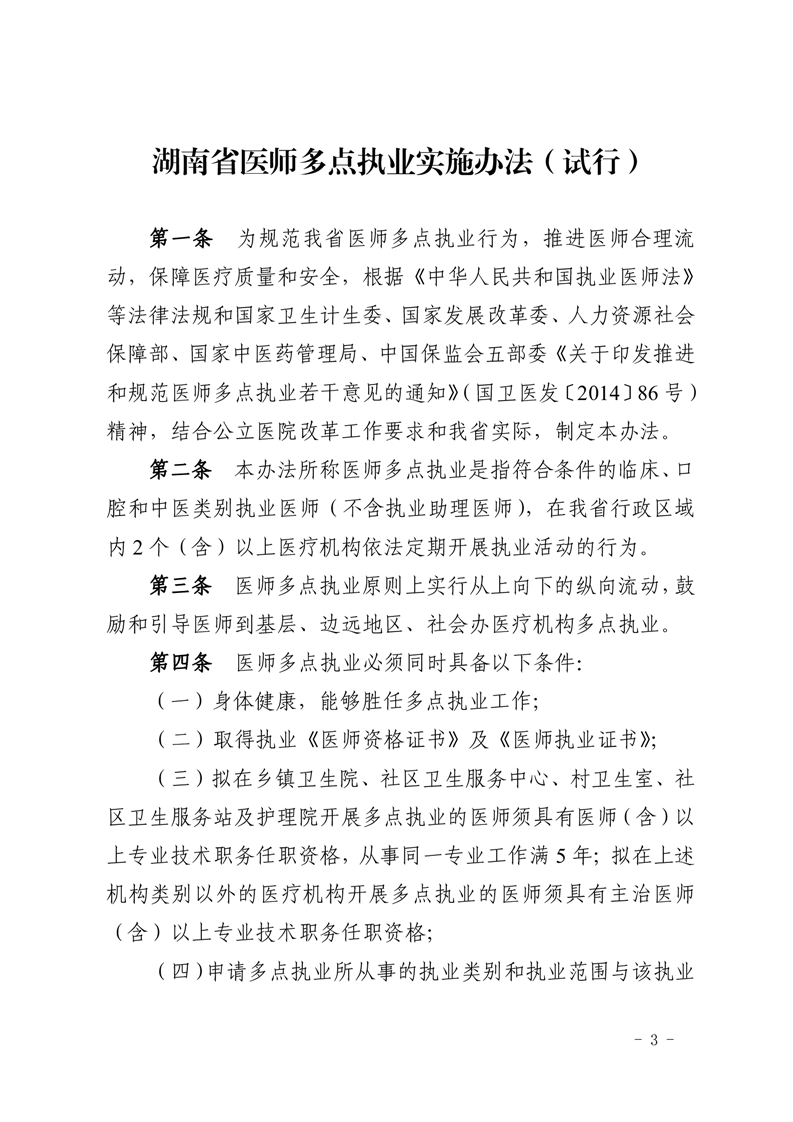 湖南省医师多点执业实施办法（试行）

第一条　为规范我省医师多点执业行为，推进医师合理流动，保障医疗质量和安全，根据《中华人民共和国执业医师法》等法律法规和国家卫生计生委、国家发展改革委、人力资源社会保障部、国家中医药管理局、中国保监会五部委《关于印发推进和规范医师多点执业若干意见的通知》（国卫医发〔2014〕86号）精神，结合公立医院改革工作要求和我省实际，制定本办法。

第二条　本办法所称医师多点执业是指符合条件的临床、口腔和中医类别执业医师（不含执业助理医师），在我省行政区域内2个（含）以上医疗机构依法定期开展执业活动的行为。

第三条　医师多点执业原则上实行从上向下的纵向流动，鼓励和引导医师到基层、边远地区、社会办医疗机构多点执业。

第四条　医师多点执业必须同时具备以下条件：

（一）身体健康，能够胜任多点执业工作；

（二）取得执业《医师资格证书》及《医师执业证书》；

（三）拟在乡镇卫生院、社区卫生服务中心、村卫生室、社区卫生服务站及护理院开展多点执业的医师须具有医师（含）以上专业技术职务任职资格，从事同一专业工作满5年；拟在上述机构类别以外的医疗机构开展多点执业的医师须具有主治医师（含）以上专业技术职务任职资格；

（四）申请多点执业所从事的执业类别和执业范围与该执业

- 3 -